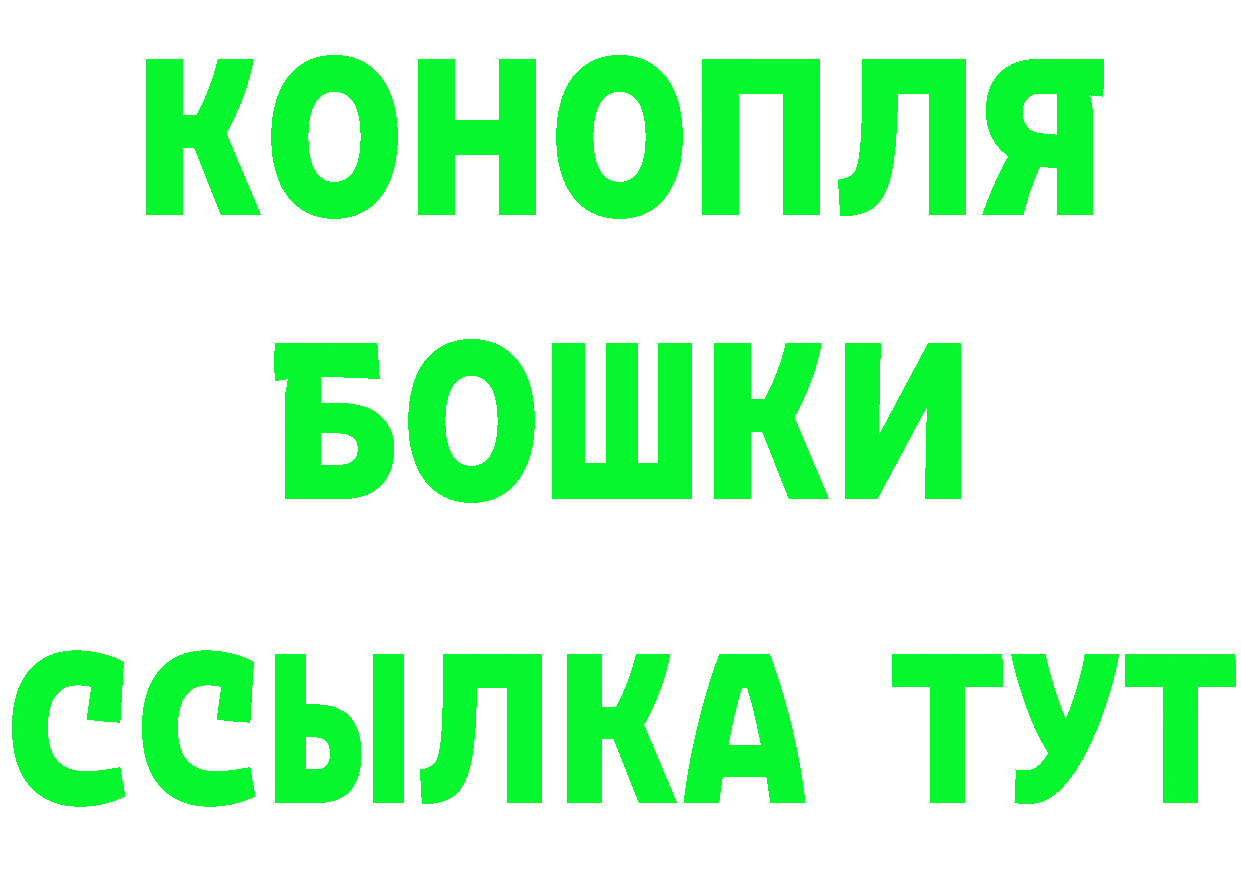 КОНОПЛЯ
БОШКИ
ССЫЛКА ТУТ